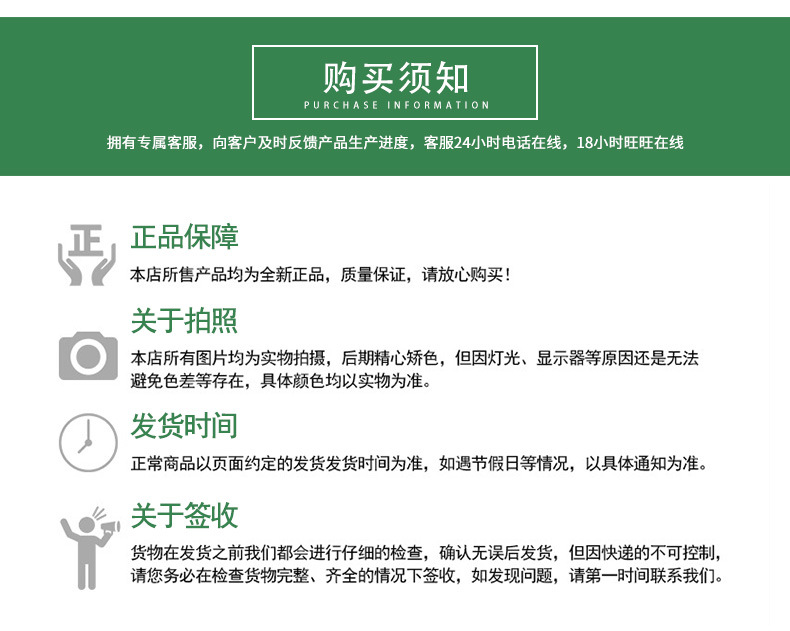 购买须知
PURCHASE INFORMATION

拥有专属客服，向客户及时反馈产品生产进度，客服24小时电话在线，18小时旺旺在线

正

正品保障
本店所售产品均为全新正品，质量保证，请放心购买！

关于拍照
本店所有图片均为实物拍摄，后期精心矫色，但因灯光、显示器等原因还是无法避免色差等存在，具体颜色均以实物为准。

发货时间
正常商品以页面约定的发货发货时间为准，如遇节假日等情况，以具体通知为准。

关于签收
货物在发货之前我们都会进行仔细的检查，确认无误后发货，但因快递的不可控制，请您务必在检查货物完整、齐全的情况下签收，如发现问题，请第一时间联系我们。